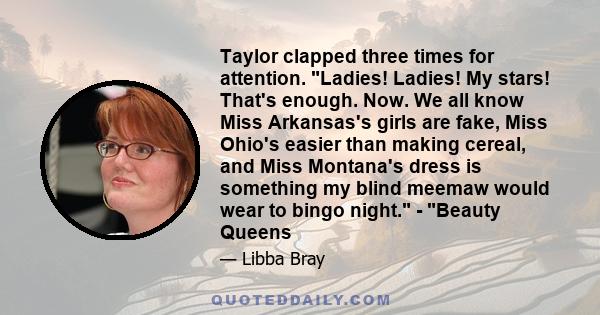 Taylor clapped three times for attention. "Ladies! Ladies! My stars! That's enough. Now. We all know Miss Arkansas's girls are fake, Miss Ohio's easier than making cereal, and Miss Montana's dress is something my blind meemaw would wear to bingo night." - "Beauty Queens

— Libba Bray

QUOTEDDAILY.COM